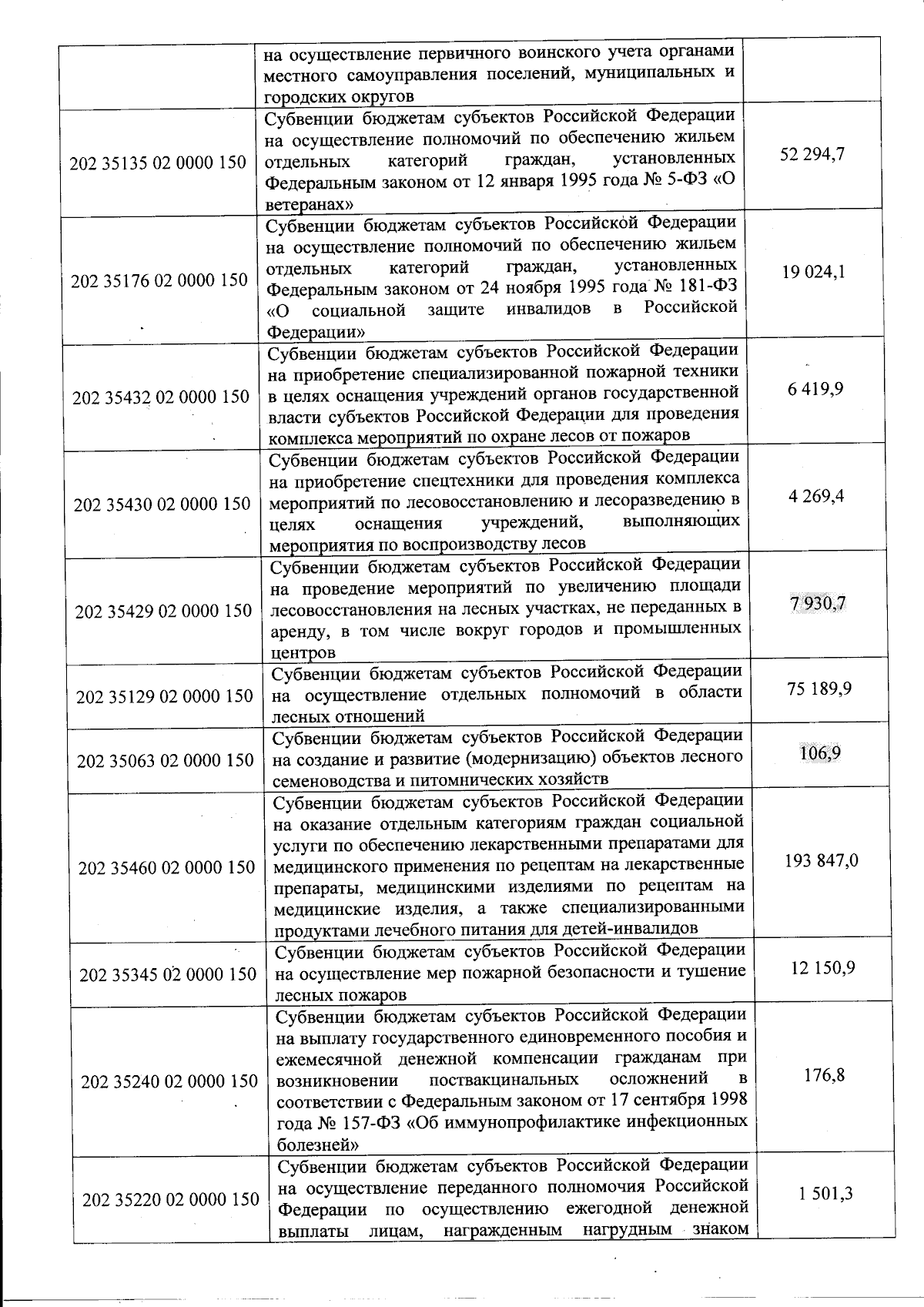 |  | на осуществление первичного воинского учета органами местного самоуправления поселений, муниципальных и городских округов |  |
|---|---|---|
| 202 35135 02 0000 150 | Субвенции бюджетам субъектов Российской Федерации на осуществление полномочий по обеспечению жильем отдельных категорий граждан, установленных Федеральным законом от 12 января 1995 года № 5-ФЗ «О ветеранах» | 52 294,7 |
| 202 35176 02 0000 150 | Субвенции бюджетам субъектов Российской Федерации на осуществление полномочий по обеспечению жильем отдельных категорий граждан, установленных Федеральным законом от 24 ноября 1995 года № 181-ФЗ «О социальной защите инвалидов в Российской Федерации» | 19 024,1 |
| 202 35432 02 0000 150 | Субвенции бюджетам субъектов Российской Федерации на приобретение специализированной пожарной техники в целях оснащения учреждений органов государственной власти субъектов Российской Федерации для проведения комплекса мероприятий по охране лесов от пожаров | 6 419,9 |
| 202 35430 02 0000 150 | Субвенции бюджетам субъектов Российской Федерации на приобретение спецтехники для проведения комплекса мероприятий по лесовосстановлению и лесоразведению в целях оснащения учреждений, выполняющих мероприятия по воспроизводству лесов | 4 269,4 |
| 202 35429 02 0000 150 | Субвенции бюджетам субъектов Российской Федерации на проведение мероприятий по увеличению площади лесовосстановления на лесных участках, не переданных в аренду, в том числе вокруг городов и промышленных центров | 7 930,7 |
| 202 35129 02 0000 150 | Субвенции бюджетам субъектов Российской Федерации на осуществление отдельных полномочий в области лесных отношений | 75 189,9 |
| 202 35063 02 0000 150 | Субвенции бюджетам субъектов Российской Федерации на создание и развитие (модернизацию) объектов лесного семеноводства и питомнических хозяйств | 106,9 |
| 202 35460 02 0000 150 | Субвенции бюджетам субъектов Российской Федерации на оказание отдельным категориям граждан социальной услуги по обеспечению лекарственными препаратами для медицинского применения по рецептам на лекарственные препараты, медицинскими изделиями по рецептам на медицинские изделия, а также специализированными продуктами лечебного питания для детей-инвалидов | 193 847,0 |
| 202 35345 02 0000 150 | Субвенции бюджетам субъектов Российской Федерации на осуществление мер пожарной безопасности и тушение лесных пожаров | 12 150,9 |
| 202 35240 02 0000 150 | Субвенции бюджетам субъектов Российской Федерации на выплату государственного единовременного пособия и ежемесячной денежной компенсации гражданам при возникновении поствакцинальных осложнений в соответствии с Федеральным законом от 17 сентября 1998 года № 157-ФЗ «Об иммунопрофилактике инфекционных болезней» | 176,8 |
| 202 35220 02 0000 150 | Субвенции бюджетам субъектов Российской Федерации на осуществление переданного полномочия Российской Федерации по осуществлению ежегодной денежной выплаты лицам, награжденным нагрудным знаком | 1 501,3 |